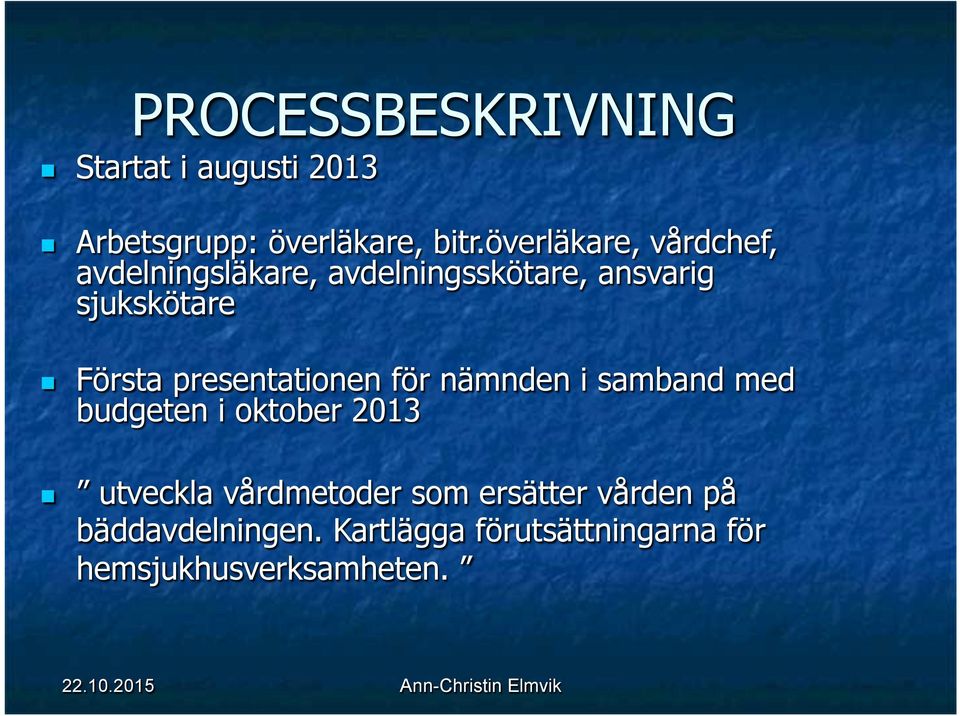 PROCESSBESKRIVNING

Startat i augusti 2013

Arbetsgrupp: överläkare, bitr.överläkare, vårdchef, avdelningsläkare, avdelningsskötare, ansvarig sjukskötare

Första presentationen för nämnden i samband med budgeten i oktober 2013

” utveckla vårdmetoder som ersätter vården på bäddavdelningen. Kartlägga förutsättningarna för hemsjukhusverksamheten. ”

22.10.2015

Ann-Christin Elmvik